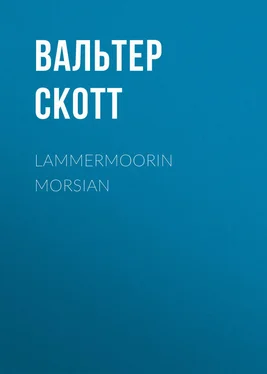 ВАЛЬТЕР СКОТТ

LAMMERMOORIN MORSIAN